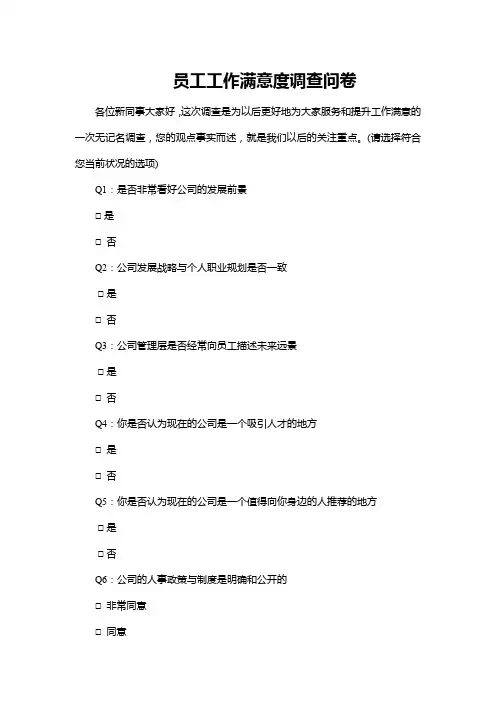 员工工作满意度调查问卷

各位新同事大家好，这次调查是为以后更好地为大家服务和提升工作满意的一次无记名调查，您的观点事实而述，就是我们以后的关注重点。(请选择符合您当前状况的选项)

Q1：是否非常看好公司的发展前景

□ 是

□ 否

Q2：公司发展战略与个人职业规划是否一致

□ 是

□ 否

Q3：公司管理层是否经常向员工描述未来远景

□ 是

□ 否

Q4：你是否认为现在的公司是一个吸引人才的地方

□ 是

□ 否

Q5：你是否认为现在的公司是一个值得向你身边的人推荐的地方

□ 是

□ 否

Q6：公司的人事政策与制度是明确和公开的

□ 非常同意

□ 同意